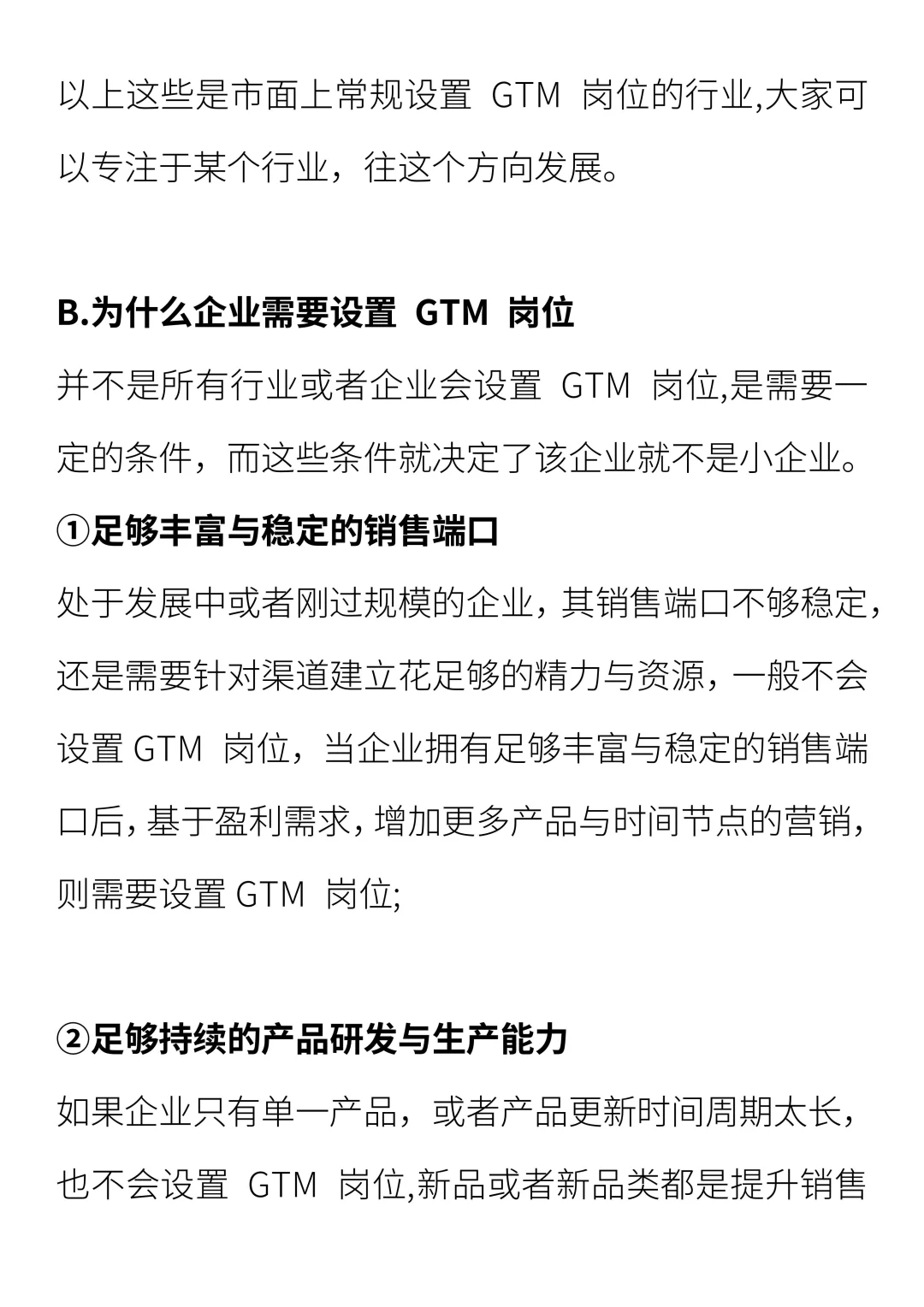 以上这些是市面上常规设置GTM岗位的行业,大家可以专注于某个行业，往这个方向发展。

B.为什么企业需要设置GTM岗位

并不是所有行业或者企业会设置GTM岗位,是需要一定的条件，而这些条件就决定了该企业就不是小企业。

①足够丰富与稳定的销售端口

处于发展中或者刚过规模的企业，其销售端口不够稳定，还是需要针对渠道建立花足够的精力与资源，一般不会设置GTM岗位，当企业拥有足够丰富与稳定的销售端口后，基于盈利需求，增加更多产品与时间节点的营销，则需要设置GTM岗位;

②足够持续的产品研发与生产能力

如果企业只有单一产品，或者产品更新时间周期太长，也不会设置GTM岗位,新品或者新品类都是提升销售